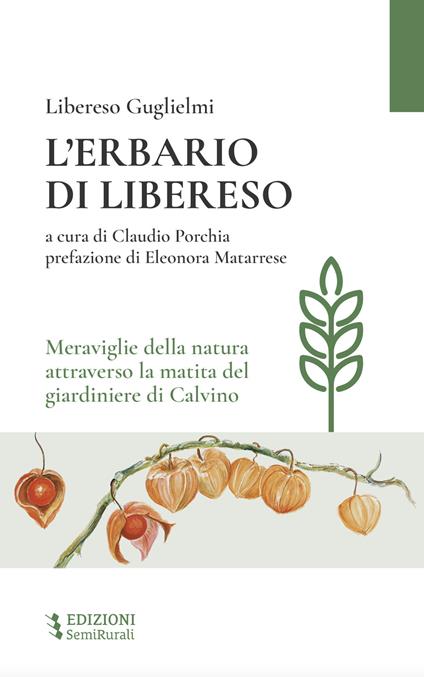 Libereso Guglielmi

L'ERBARIO DI LIBERESO

a cura di Claudio Porchia
prefazione di Eleonora Matarrese

Meraviglie della natura attraverso la matita del giardiniere di Calvino

EDIZIONI
SemiRurali